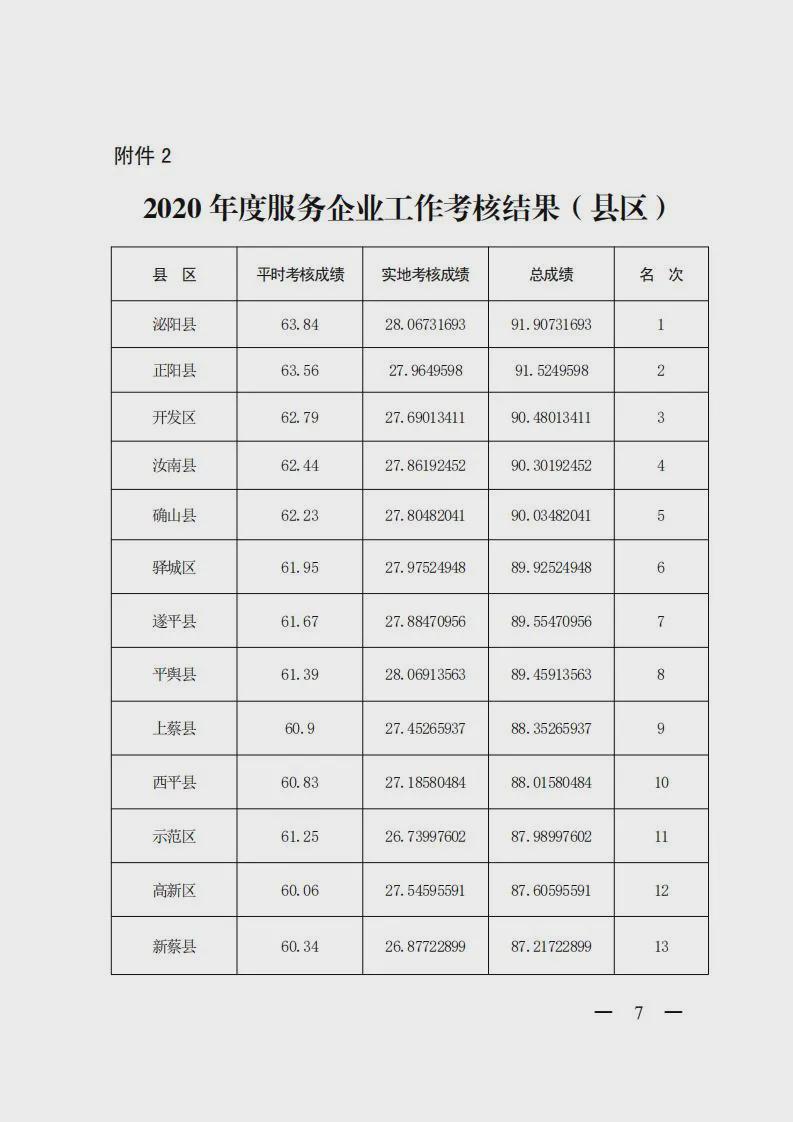 附件 2

2020 年度服务企业工作考核结果（县区）

| 县　区 | 平时考核成绩 | 实地考核成绩 | 总成绩 | 名　次 |
|---|---|---|---|---|
| 泌阳县 | 63.84 | 28.06731693 | 91.90731693 | 1 |
| 正阳县 | 63.56 | 27.9649598 | 91.5249598 | 2 |
| 开发区 | 62.79 | 27.69013411 | 90.48013411 | 3 |
| 汝南县 | 62.44 | 27.86192452 | 90.30192452 | 4 |
| 确山县 | 62.23 | 27.80482041 | 90.03482041 | 5 |
| 驿城区 | 61.95 | 27.97524948 | 89.92524948 | 6 |
| 遂平县 | 61.67 | 27.88470956 | 89.55470956 | 7 |
| 平舆县 | 61.39 | 28.06913563 | 89.45913563 | 8 |
| 上蔡县 | 60.9 | 27.45265937 | 88.35265937 | 9 |
| 西平县 | 60.83 | 27.18580484 | 88.01580484 | 10 |
| 示范区 | 61.25 | 26.73997602 | 87.98997602 | 11 |
| 高新区 | 60.06 | 27.54595591 | 87.60595591 | 12 |
| 新蔡县 | 60.34 | 26.87722899 | 87.21722899 | 13 |

— 7 —